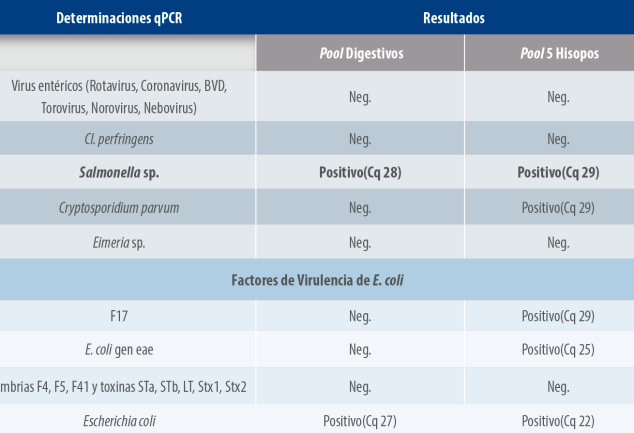 | Determinaciones qPCR | Resultados | |
|---|---|---|
| | Pool Digestivos | Pool 5 Hisopos |
| Virus entéricos (Rotavirus, Coronavirus, BVD, Torovirus, Norovirus, Nebovirus) | Neg. | Neg. |
| Cl. perfringens | Neg. | Neg. |
| Salmonella sp. | Positivo(Cq 28) | Positivo(Cq 29) |
| Cryptosporidium parvum | Neg. | Positivo(Cq 29) |
| Eimeria sp. | Neg. | Neg. |
| Factores de Virulencia de E. coli | | |
| F17 | Neg. | Positivo(Cq 29) |
| E. coli gen eae | Neg. | Positivo(Cq 25) |
| mbrias F4, F5, F41 y toxinas STa, STb, LT, Stx1, Stx2 | Neg. | Neg. |
| Escherichia coli | Positivo(Cq 27) | Positivo(Cq 22) |